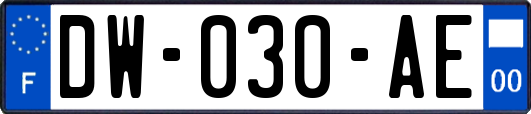 F
DW-030-AE
00